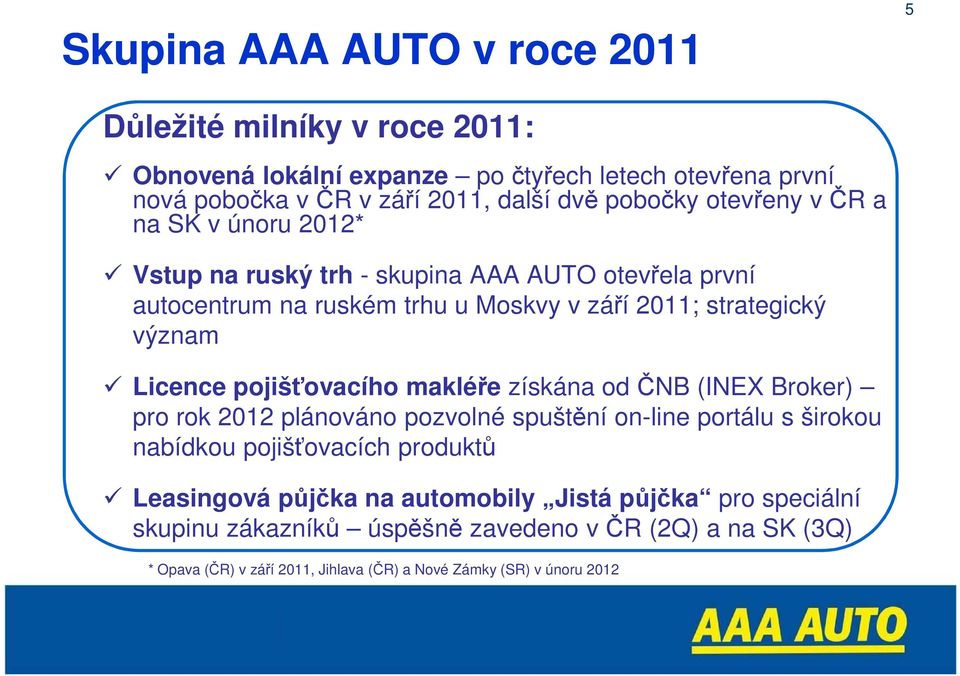 5

Skupina AAA AUTO v roce 2011

Důležité milníky v roce 2011:

✓ Obnovená lokální expanze – po čtyřech letech otevřena první nová pobočka v ČR v září 2011, další dvě pobočky otevřeny v ČR a na SK v únoru 2012*

✓ Vstup na ruský trh - skupina AAA AUTO otevřela první autocentrum na ruském trhu u Moskvy v září 2011; strategický význam

✓ Licence pojišťovacího makléře získána od ČNB (INEX Broker) – pro rok 2012 plánováno pozvolné spuštění on-line portálu s širokou nabídkou pojišťovacích produktů

✓ Leasingová půjčka na automobily „Jistá půjčka“ pro speciální skupinu zákazníků – úspěšně zavedeno v ČR (2Q) a na SK (3Q)

* Opava (ČR) v září 2011, Jihlava (ČR) a Nové Zámky (SR) v únoru 2012

AAA AUTO